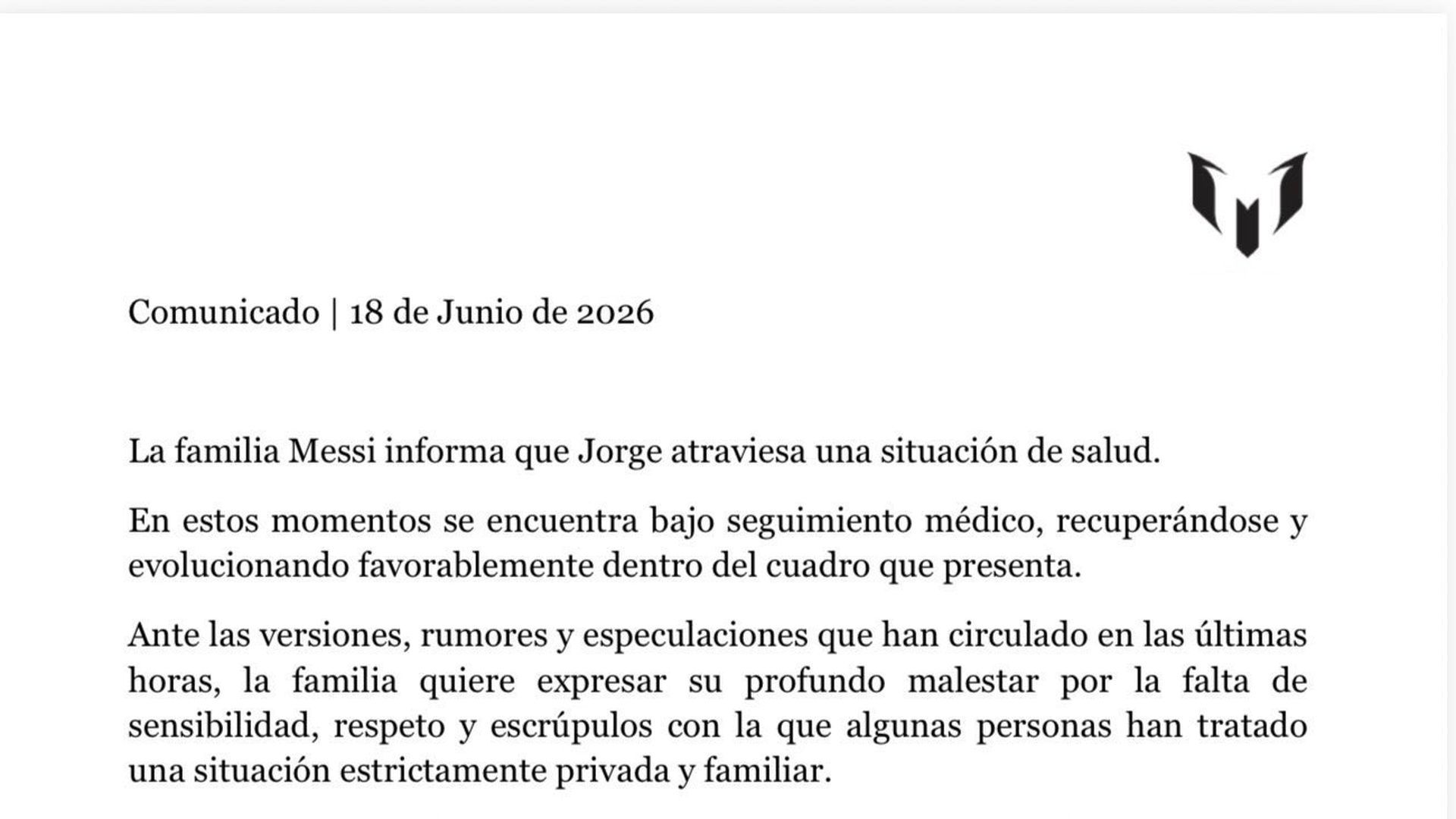 Comunicado | 18 de Junio de 2026

La familia Messi informa que Jorge atraviesa una situación de salud.

En estos momentos se encuentra bajo seguimiento médico, recuperándose y evolucionando favorablemente dentro del cuadro que presenta.

Ante las versiones, rumores y especulaciones que han circulado en las últimas horas, la familia quiere expresar su profundo malestar por la falta de sensibilidad, respeto y escrúpulos con la que algunas personas han tratado una situación estrictamente privada y familiar.